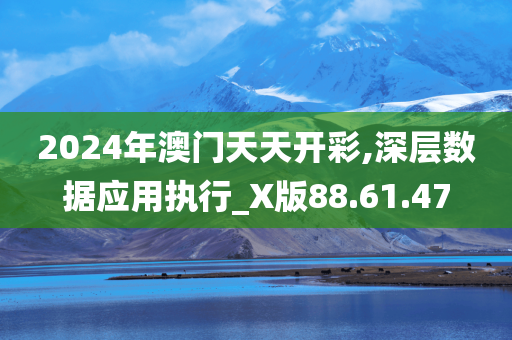 2024年澳门天天开彩,深层数据应用执行_X版88.61.47